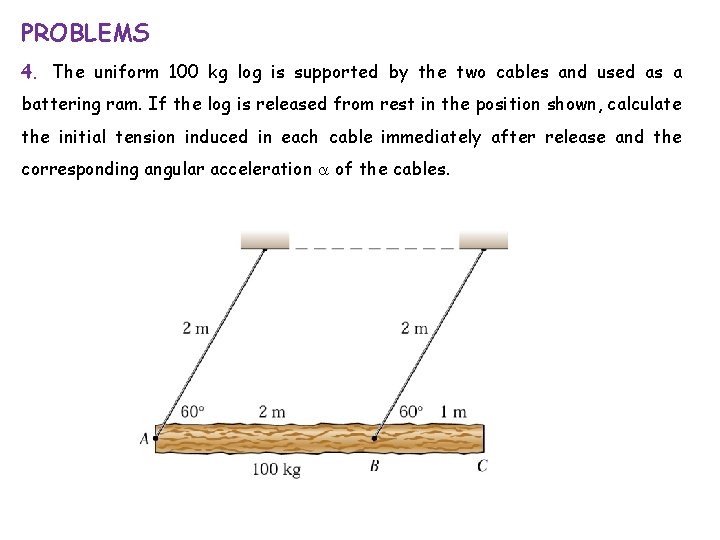 PROBLEMS

4. The uniform 100 kg log is supported by the two cables and used as a battering ram. If the log is released from rest in the position shown, calculate the initial tension induced in each cable immediately after release and the corresponding angular acceleration $\alpha$ of the cables.

2 m

2 m

60°

2 m

60°

1 m

A

100 kg

B

C